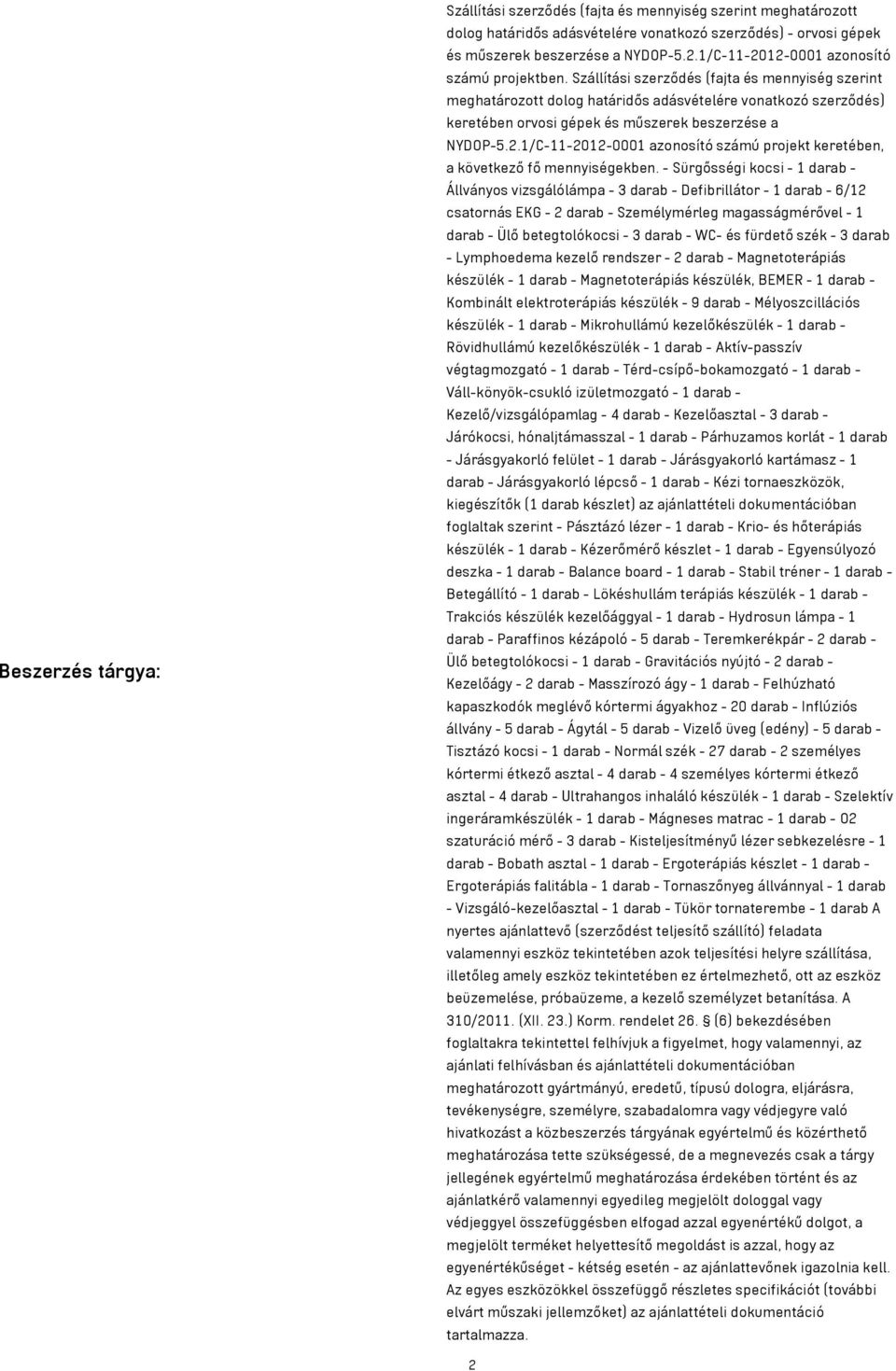 Beszerzés tárgya:

Szállítási szerződés (fajta és mennyiség szerint meghatározott dolog határidős adásvételére vonatkozó szerződés) - orvosi gépek és műszerek beszerzése a NYDOP-5.2.1/C-11-2012-0001 azonosító számú projektben. Szállítási szerződés (fajta és mennyiség szerint meghatározott dolog határidős adásvételére vonatkozó szerződés) keretében orvosi gépek és műszerek beszerzése a NYDOP-5.2.1/C-11-2012-0001 azonosító számú projekt keretében, a következő fő mennyiségekben. - Sürgősségi kocsi - 1 darab - Állványos vizsgálólámpa - 3 darab - Defibrillátor - 1 darab - 6/12 csatornás EKG - 2 darab - Személymérleg magasságmérővel - 1 darab - Ülő betegtolókocsi - 3 darab - WC- és fürdető szék - 3 darab - Lymphoedema kezelő rendszer - 2 darab - Magnetoterápiás készülék - 1 darab - Magnetoterápiás készülék, BEMER - 1 darab - Kombinált elektroterápiás készülék - 9 darab - Mélyoszcillációs készülék - 1 darab - Mikrohullámú kezelőkészülék - 1 darab - Rövidhullámú kezelőkészülék - 1 darab - Aktív-passzív végtagmozgató - 1 darab - Térd-csípő-bokamozgató - 1 darab - Váll-könyök-csukló izületmozgató - 1 darab - Kezelő/vizsgálópamlag - 4 darab - Kezelőasztal - 3 darab - Járókocsi, hónaljtámasszal - 1 darab - Párhuzamos korlát - 1 darab - Járásgyakorló felület - 1 darab - Járásgyakorló kartámasz - 1 darab - Járásgyakorló lépcső - 1 darab - Kézi tornaeszközök, kiegészítők (1 darab készlet) az ajánlattételi dokumentációban foglaltak szerint - Pásztázó lézer - 1 darab - Krio- és hőterápiás készülék - 1 darab - Kézerőmérő készlet - 1 darab - Egyensúlyozó deszka - 1 darab - Balance board - 1 darab - Stabil tréner - 1 darab - Betegállító - 1 darab - Lökéshullám terápiás készülék - 1 darab - Trakciós készülék kezelőággyal - 1 darab - Hydrosun lámpa - 1 darab - Paraffinos kézápoló - 5 darab - Teremkerékpár - 2 darab - Ülő betegtolókocsi - 1 darab - Gravitációs nyújtó - 2 darab - Kezelőágy - 2 darab - Masszírozó ágy - 1 darab - Felhúzható kapaszkodók meglévő kórtermi ágyakhoz - 20 darab - Inflúziós állvány - 5 darab - Ágytál - 5 darab - Vizelő üveg (edény) - 5 darab - Tisztázó kocsi - 1 darab - Normál szék - 27 darab - 2 személyes kórtermi étkező asztal - 4 darab - 4 személyes kórtermi étkező asztal - 4 darab - Ultrahangos inhaláló készülék - 1 darab - Szelektív ingeráramkészülék - 1 darab - Mágneses matrac - 1 darab - O2 szaturáció mérő - 3 darab - Kisteljesítményű lézer sebkezelésre - 1 darab - Bobath asztal - 1 darab - Ergoterápiás készlet - 1 darab - Ergoterápiás falitábla - 1 darab - Tornaszőnyeg állvánnyal - 1 darab - Vizsgáló-kezelőasztal - 1 darab - Tükör tornaterembe - 1 darab A nyertes ajánlattevő (szerződést teljesítő szállító) feladata valamennyi eszköz tekintetében azok teljesítési helyre szállítása, illetőleg amely eszköz tekintetében ez értelmezhető, ott az eszköz beüzemelése, próbaüzeme, a kezelő személyzet betanítása. A 310/2011. (XII. 23.) Korm. rendelet 26. § (6) bekezdésében foglaltakra tekintettel felhívjuk a figyelmet, hogy valamennyi, az ajánlati felhívásban és ajánlattételi dokumentációban meghatározott gyártmányú, eredetű, típusú dologra, eljárásra, tevékenységre, személyre, szabadalomra vagy védjegyre való hivatkozást a közbeszerzés tárgyának egyértelmű és közérthető meghatározása tette szükségessé, de a megnevezés csak a tárgy jellegének egyértelmű meghatározása érdekében történt és az ajánlatkérő valamennyi egyedileg megjelölt dologgal vagy védjeggyel összefüggésben elfogad azzal egyenértékű dolgot, a megjelölt terméket helyettesítő megoldást is azzal, hogy az egyenértékűséget - kétség esetén - az ajánlattevőnek igazolnia kell. Az egyes eszközökkel összefüggő részletes specifikációt (további elvárt műszaki jellemzőket) az ajánlattételi dokumentáció tartalmazza.

2